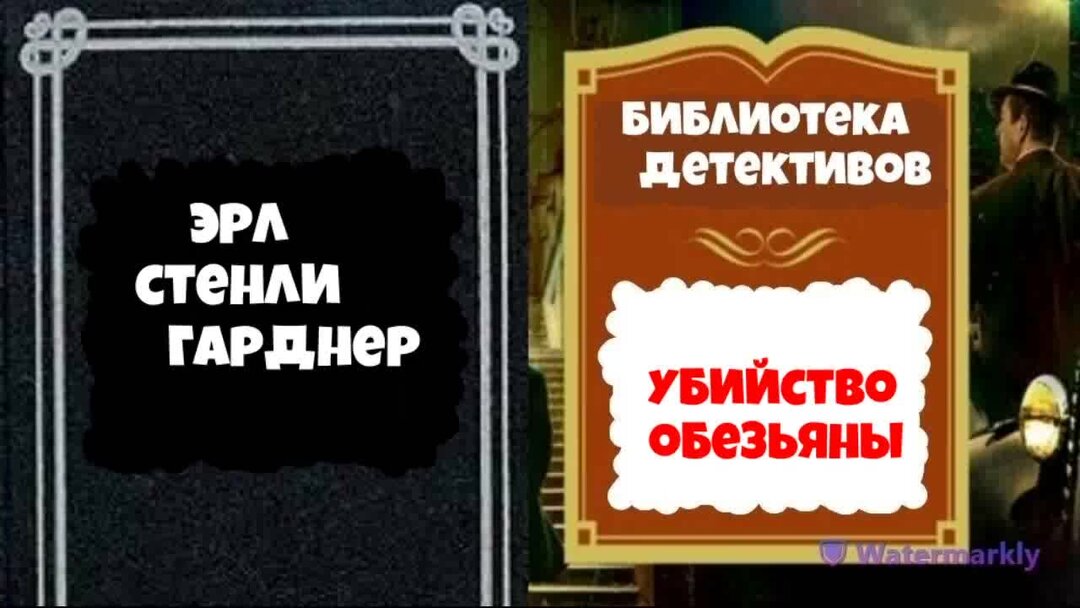 ЭРЛ
СТЕНЛИ
ГАРДНЕР

БИБЛИОТЕКА
ДЕТЕКТИВОВ

УБИЙСТВО
ОБЕЗЬЯНЫ

Watermarkly